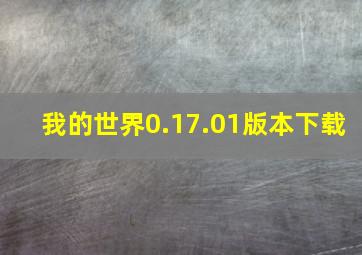 我的世界0.17.01版本下载